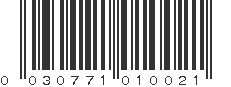 0 030771 010021